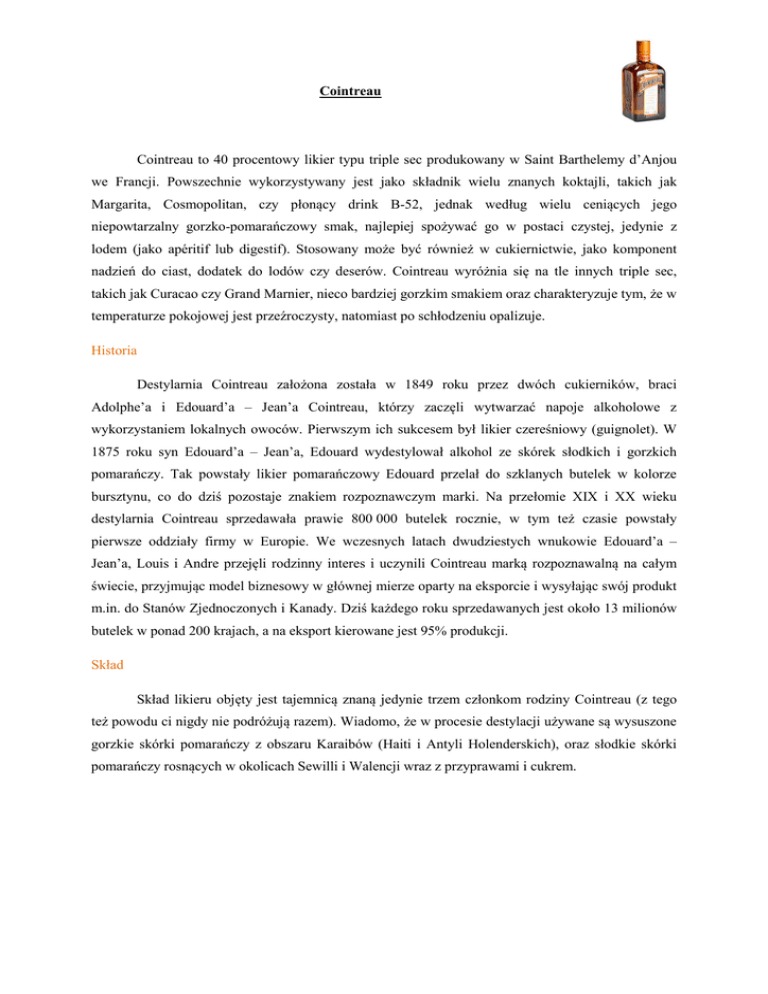 Cointreau

Cointreau to 40 procentowy likier typu triple sec produkowany w Saint Barthelemy d'Anjou we Francji. Powszechnie wykorzystywany jest jako składnik wielu znanych koktajli, takich jak Margarita, Cosmopolitan, czy płonący drink B-52, jednak według wielu ceniących jego niepowtarzalny gorzko-pomarańczowy smak, najlepiej spożywać go w postaci czystej, jedynie z lodem (jako apéritif lub digestif). Stosowany może być również w cukiernictwie, jako komponent nadzień do ciast, dodatek do lodów czy deserów. Cointreau wyróżnia się na tle innych triple sec, takich jak Curacao czy Grand Marnier, nieco bardziej gorzkim smakiem oraz charakteryzuje tym, że w temperaturze pokojowej jest przeźroczysty, natomiast po schłodzeniu opalizuje.

Historia

Destylarnia Cointreau założona została w 1849 roku przez dwóch cukierników, braci Adolphe'a i Edouard'a – Jean'a Cointreau, którzy zaczęli wytwarzać napoje alkoholowe z wykorzystaniem lokalnych owoców. Pierwszym ich sukcesem był likier czereśniowy (guignolet). W 1875 roku syn Edouard'a – Jean'a, Edouard wydestylował alkohol ze skórek słodkich i gorzkich pomarańczy. Tak powstały likier pomarańczowy Edouard przelał do szklanych butelek w kolorze bursztynu, co do dziś pozostaje znakiem rozpoznawczym marki. Na przełomie XIX i XX wieku destylarnia Cointreau sprzedawała prawie 800 000 butelek rocznie, w tym też czasie powstały pierwsze oddziały firmy w Europie. We wczesnych latach dwudziestych wnukowie Edouard'a – Jean'a, Louis i Andre przejęli rodzinny interes i uczynili Cointreau marką rozpoznawalną na całym świecie, przyjmując model biznesowy w głównej mierze oparty na eksporcie i wysyłając swój produkt m.in. do Stanów Zjednoczonych i Kanady. Dziś każdego roku sprzedawanych jest około 13 milionów butelek w ponad 200 krajach, a na eksport kierowane jest 95% produkcji.

Skład

Skład likieru objęty jest tajemnicą znaną jedynie trzem członkom rodziny Cointreau (z tego też powodu ci nigdy nie podróżują razem). Wiadomo, że w procesie destylacji używane są wysuszone gorzkie skórki pomarańczy z obszaru Karaibów (Haiti i Antyli Holenderskich), oraz słodkie skórki pomarańczy rosnących w okolicach Sewilli i Walencji wraz z przyprawami i cukrem.